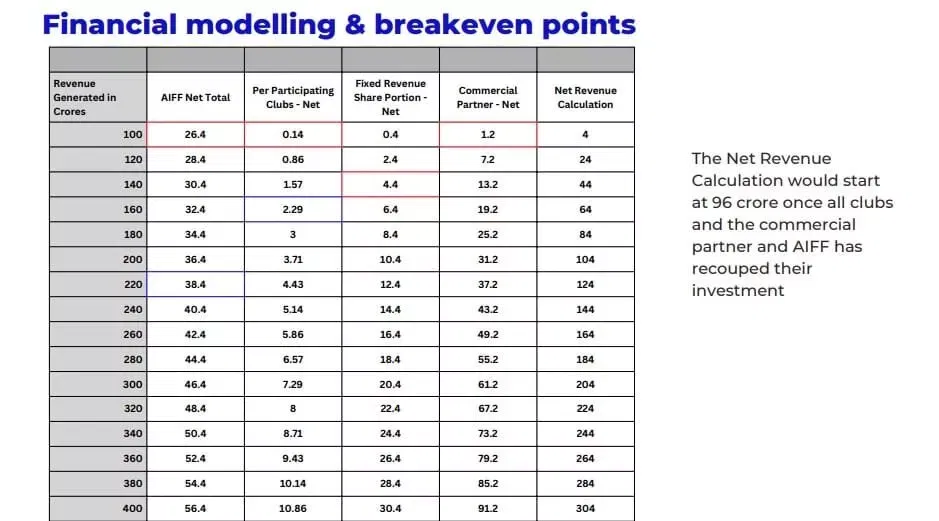 Financial modelling & breakeven points

| Revenue Generated in Crores | AIFF Net Total | Per Participating Clubs - Net | Fixed Revenue Share Portion - Net | Commercial Partner - Net | Net Revenue Calculation |
|---|---|---|---|---|---|
| 100 | 26.4 | 0.14 | 0.4 | 1.2 | 4 |
| 120 | 28.4 | 0.86 | 2.4 | 7.2 | 24 |
| 140 | 30.4 | 1.57 | 4.4 | 13.2 | 44 |
| 160 | 32.4 | 2.29 | 6.4 | 19.2 | 64 |
| 180 | 34.4 | 3 | 8.4 | 25.2 | 84 |
| 200 | 36.4 | 3.71 | 10.4 | 31.2 | 104 |
| 220 | 38.4 | 4.43 | 12.4 | 37.2 | 124 |
| 240 | 40.4 | 5.14 | 14.4 | 43.2 | 144 |
| 260 | 42.4 | 5.86 | 16.4 | 49.2 | 164 |
| 280 | 44.4 | 6.57 | 18.4 | 55.2 | 184 |
| 300 | 46.4 | 7.29 | 20.4 | 61.2 | 204 |
| 320 | 48.4 | 8 | 22.4 | 67.2 | 224 |
| 340 | 50.4 | 8.71 | 24.4 | 73.2 | 244 |
| 360 | 52.4 | 9.43 | 26.4 | 79.2 | 264 |
| 380 | 54.4 | 10.14 | 28.4 | 85.2 | 284 |
| 400 | 56.4 | 10.86 | 30.4 | 91.2 | 304 |

The Net Revenue Calculation would start at 96 crore once all clubs and the commercial partner and AIFF has recouped their investment